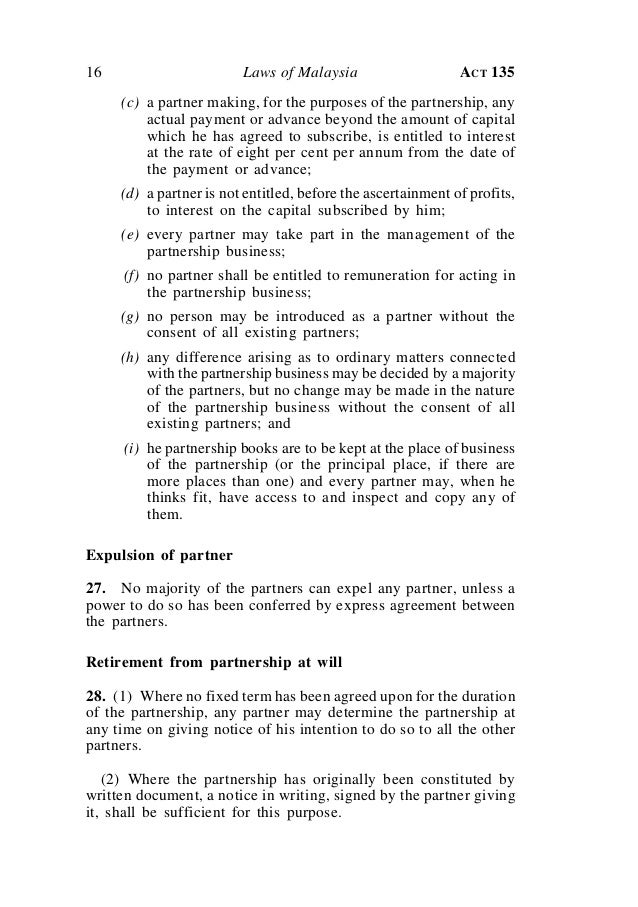 16 Laws of Malaysia ACT 135

(c) a partner making, for the purposes of the partnership, any actual payment or advance beyond the amount of capital which he has agreed to subscribe, is entitled to interest at the rate of eight per cent per annum from the date of the payment or advance;

(d) a partner is not entitled, before the ascertainment of profits, to interest on the capital subscribed by him;

(e) every partner may take part in the management of the partnership business;

(f) no partner shall be entitled to remuneration for acting in the partnership business;

(g) no person may be introduced as a partner without the consent of all existing partners;

(h) any difference arising as to ordinary matters connected with the partnership business may be decided by a majority of the partners, but no change may be made in the nature of the partnership business without the consent of all existing partners; and

(i) he partnership books are to be kept at the place of business of the partnership (or the principal place, if there are more places than one) and every partner may, when he thinks fit, have access to and inspect and copy any of them.

Expulsion of partner

27. No majority of the partners can expel any partner, unless a power to do so has been conferred by express agreement between the partners.

Retirement from partnership at will

28. (1) Where no fixed term has been agreed upon for the duration of the partnership, any partner may determine the partnership at any time on giving notice of his intention to do so to all the other partners.

(2) Where the partnership has originally been constituted by written document, a notice in writing, signed by the partner giving it, shall be sufficient for this purpose.